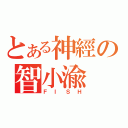 とある神經の
智小渝
FISH